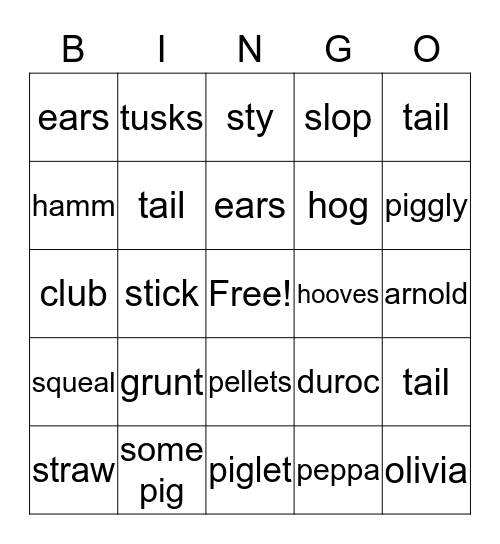 | B | I | N | G | O |
|---|---|---|---|---|
| ears | tusks | sty | slop | tail |
| hamm | tail | ears | hog | piggly |
| club | stick | Free! | hooves | arnold |
| squeal | grunt | pellets | duroc | tail |
| straw | some pig | piglet | peppa | olivia |